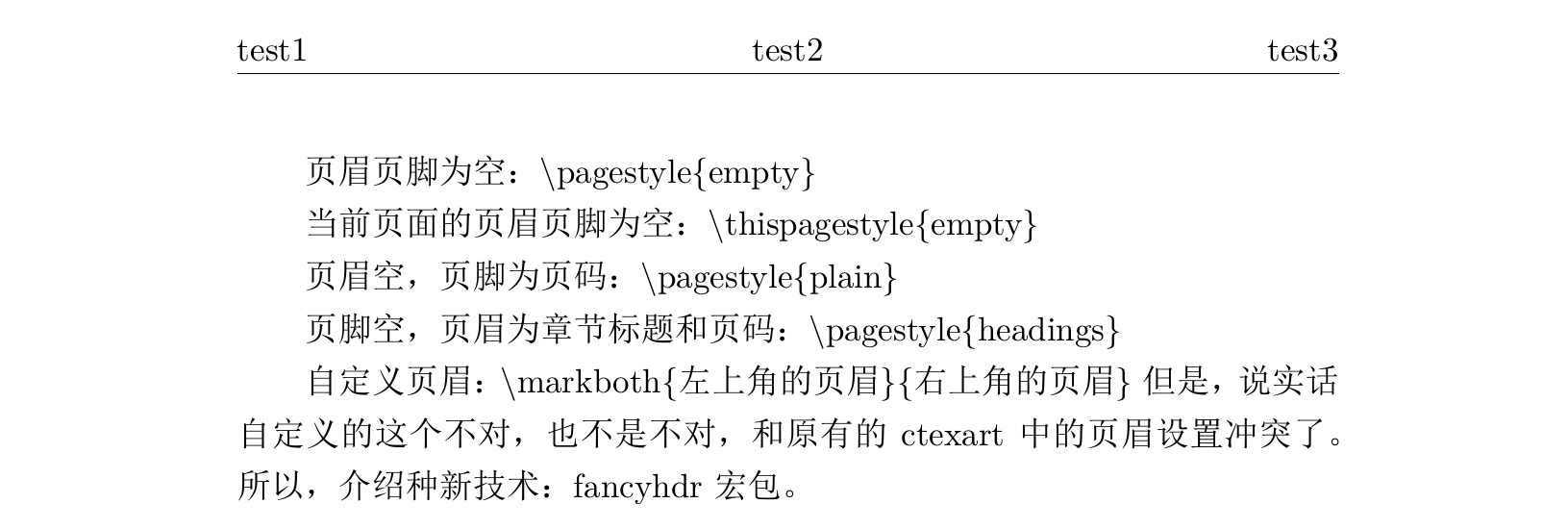 test1 test2 test3

页眉页脚为空：\pagestyle{empty}

当前页面的页眉页脚为空：\thispagestyle{empty}

页眉空，页脚为页码：\pagestyle{plain}

页脚空，页眉为章节标题和页码：\pagestyle{headings}

自定义页眉：\markboth{左上角的页眉}{右上角的页眉} 但是，说实话自定义的这个不对，也不是不对，和原有的 ctexart 中的页眉设置冲突了。所以，介绍种新技术：fancyhdr 宏包。